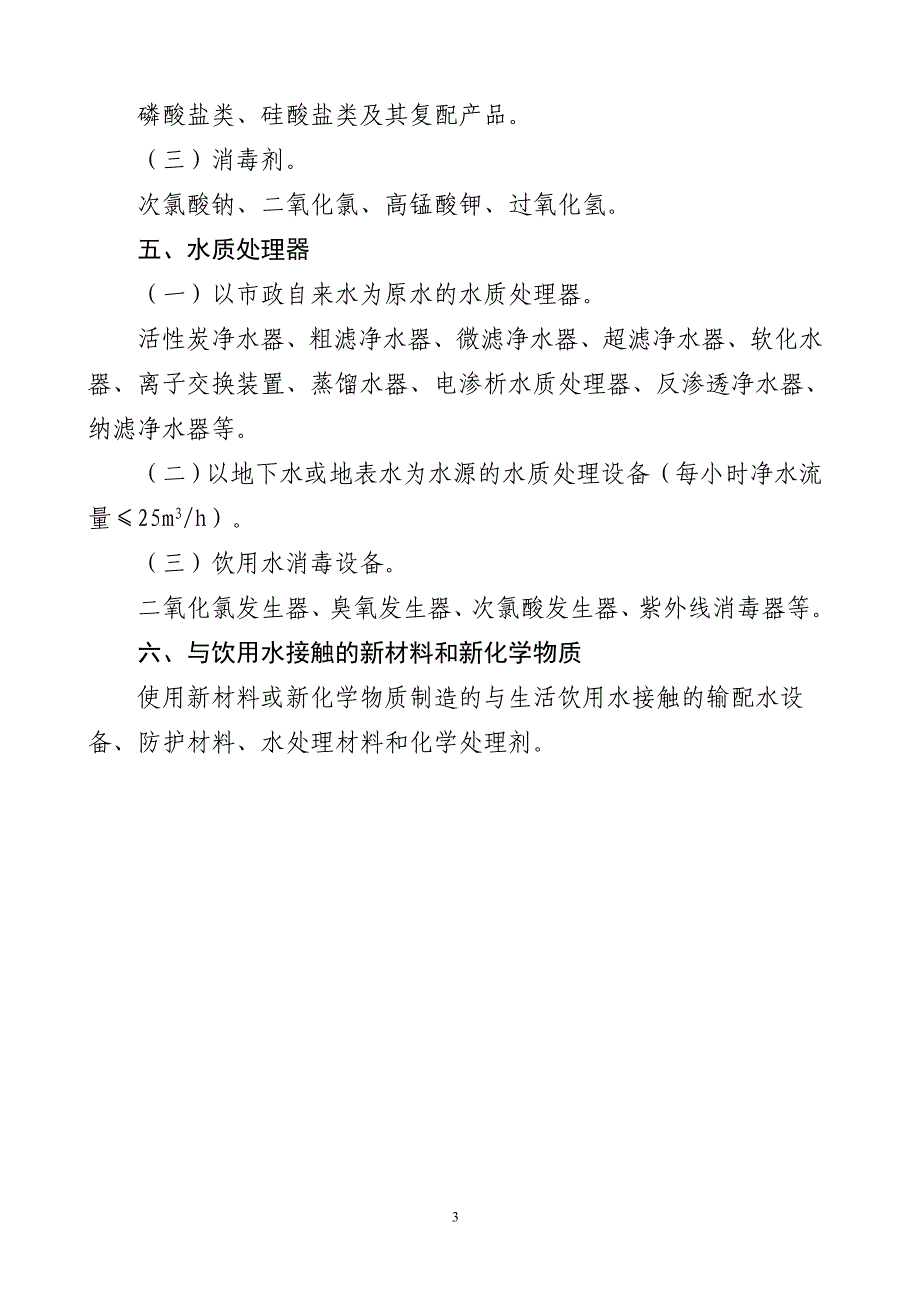 磷酸盐类、硅酸盐类及其复配产品。

（三）消毒剂。

次氯酸钠、二氧化氯、高锰酸钾、过氧化氢。

五、水质处理器

（一）以市政自来水为原水的水质处理器。

活性炭净水器、粗滤净水器、微滤净水器、超滤净水器、软化水器、离子交换装置、蒸馏水器、电渗析水质处理器、反渗透净水器、纳滤净水器等。

（二）以地下水或地表水为水源的水质处理设备（每小时净水流量≤$25m^3/h$）。

（三）饮用水消毒设备。

二氧化氯发生器、臭氧发生器、次氯酸发生器、紫外线消毒器等。

六、与饮用水接触的新材料和新化学物质

使用新材料或新化学物质制造的与生活饮用水接触的输配水设备、防护材料、水处理材料和化学处理剂。

3